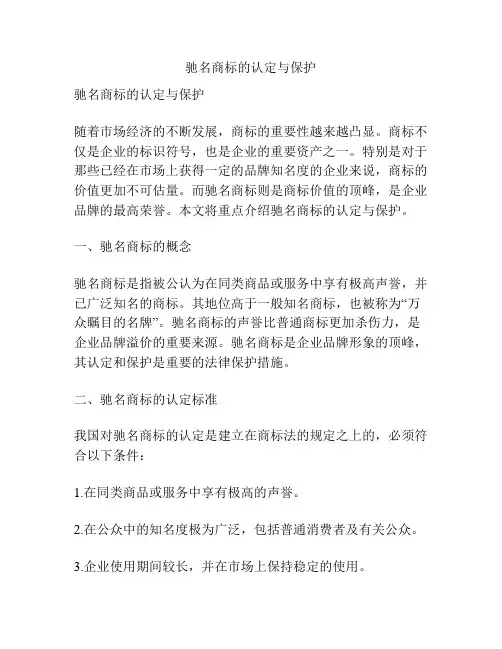 驰名商标的认定与保护

驰名商标的认定与保护

随着市场经济的不断发展，商标的重要性越来越凸显。商标不仅是企业的标识符号，也是企业的重要资产之一。特别是对于那些已经在市场上获得一定的品牌知名度的企业来说，商标的价值更加不可估量。而驰名商标则是商标价值的顶峰，是企业品牌的最高荣誉。本文将重点介绍驰名商标的认定与保护。

一、驰名商标的概念

驰名商标是指被公认为在同类商品或服务中享有极高声誉，并已广泛知名的商标。其地位高于一般知名商标，也被称为“万众瞩目的名牌”。驰名商标的声誉比普通商标更加杀伤力，是企业品牌溢价的重要来源。驰名商标是企业品牌形象的顶峰，其认定和保护是重要的法律保护措施。

二、驰名商标的认定标准

我国对驰名商标的认定是建立在商标法的规定之上的，必须符合以下条件：

1.在同类商品或服务中享有极高的声誉。

2.在公众中的知名度极为广泛，包括普通消费者及有关公众。

3.企业使用期间较长，并在市场上保持稳定的使用。